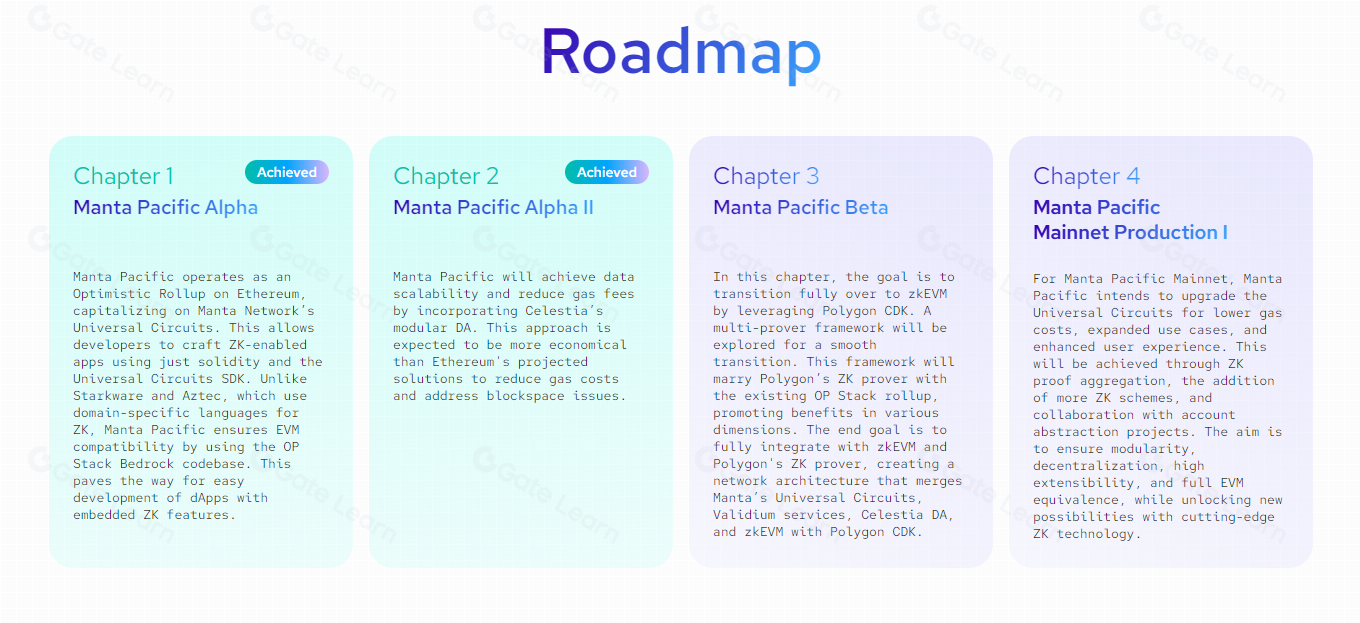 Roadmap

Chapter 1
Achieved
Manta Pacific Alpha

Manta Pacific operates as an Optimistic Rollup on Ethereum, capitalizing on Manta Network's Universal Circuits. This allows developers to craft ZK-enabled apps using just solidity and the Universal Circuits SDK. Unlike Starkware and Aztec, which use domain-specific languages for ZK, Manta Pacific ensures EVM compatibility by using the OP Stack Bedrock codebase. This paves the way for easy development of dApps with embedded ZK features.

Chapter 2
Achieved
Manta Pacific Alpha II

Manta Pacific will achieve data scalability and reduce gas fees by incorporating Celestia's modular DA. This approach is expected to be more economical than Ethereum's projected solutions to reduce gas costs and address blockspace issues.

Chapter 3
Manta Pacific Beta

In this chapter, the goal is to transition fully over to zkEVM by leveraging Polygon CDK. A multi-prover framework will be explored for a smooth transition. This framework will marry Polygon's ZK prover with the existing OP Stack rollup, promoting benefits in various dimensions. The end goal is to fully integrate with zkEVM and Polygon's ZK prover, creating a network architecture that merges Manta's Universal Circuits, Validium services, Celestia DA, and zkEVM with Polygon CDK.

Chapter 4
Manta Pacific
Mainnet Production I

For Manta Pacific Mainnet, Manta Pacific intends to upgrade the Universal Circuits for lower gas costs, expanded use cases, and enhanced user experience. This will be achieved through ZK proof aggregation, the addition of more ZK schemes, and collaboration with account abstraction projects. The aim is to ensure modularity, decentralization, high extensibility, and full EVM equivalence, while unlocking new possibilities with cutting-edge ZK technology.

Gate Learn